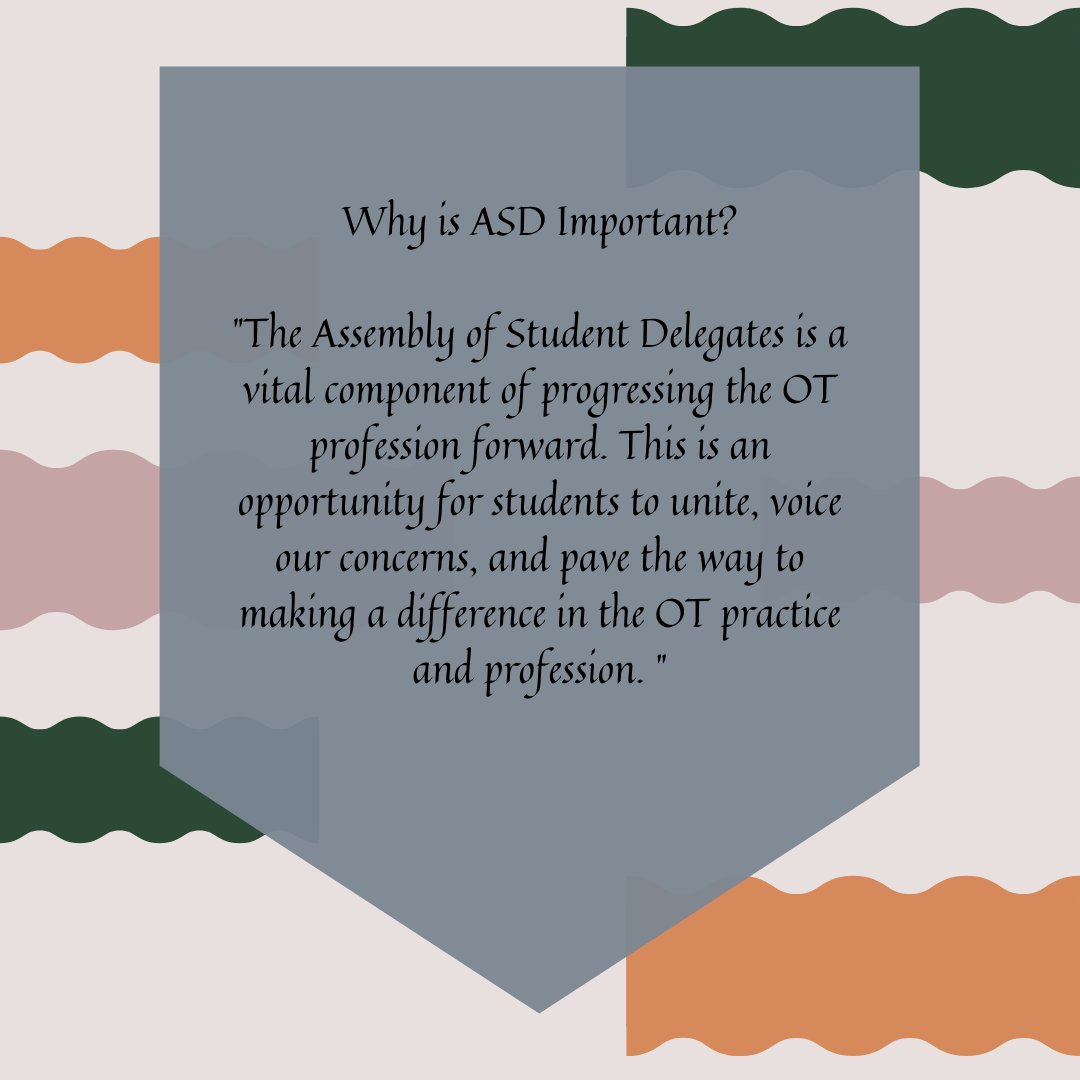 Why is ASD Important?

"The Assembly of Student Delegates is a vital component of progressing the OT profession forward. This is an opportunity for students to unite, voice our concerns, and pave the way to making a difference in the OT practice and profession. "